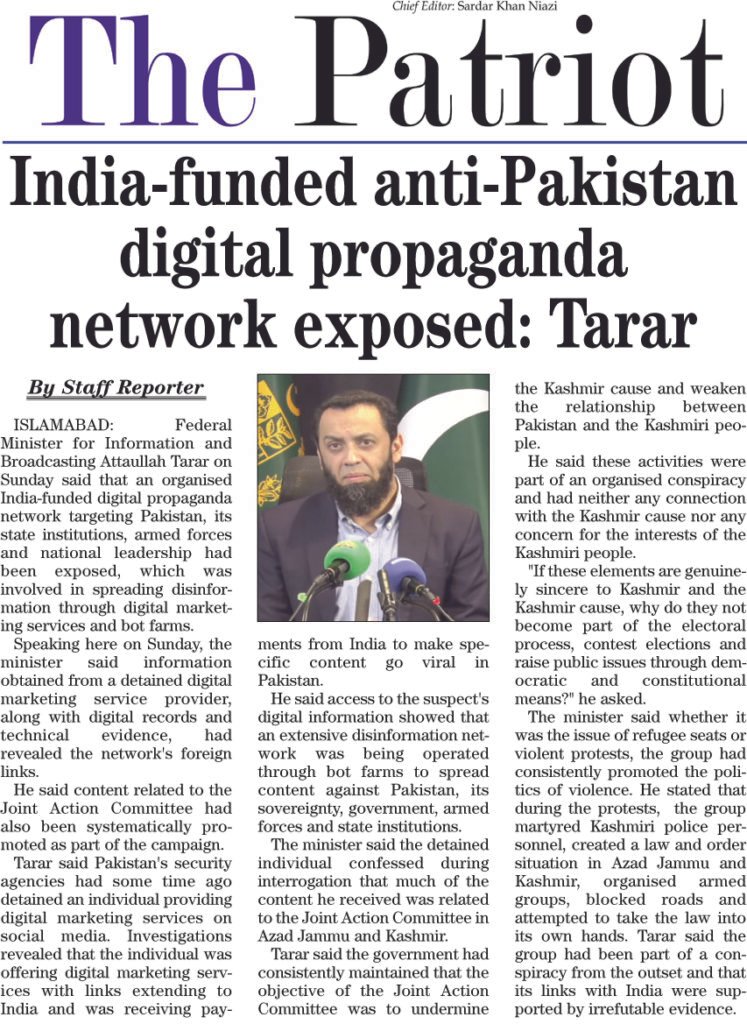 Chief Editor: Sardar Khan Niazi

The Patriot

India-funded anti-Pakistan digital propaganda network exposed: Tarar

By Staff Reporter

ISLAMABAD: Federal Minister for Information and Broadcasting Attaullah Tarar on Sunday said that an organised India-funded digital propaganda network targeting Pakistan, its state institutions, armed forces and national leadership had been exposed, which was involved in spreading disinformation through digital marketing services and bot farms.

Speaking here on Sunday, the minister said information obtained from a detained digital marketing service provider, along with digital records and technical evidence, had revealed the network's foreign links.

He said content related to the Joint Action Committee had also been systematically promoted as part of the campaign.

Tarar said Pakistan's security agencies had some time ago detained an individual providing digital marketing services on social media. Investigations revealed that the individual was offering digital marketing services with links extending to India and was receiving payments from India to make specific content go viral in Pakistan.

He said access to the suspect's digital information showed that an extensive disinformation network was being operated through bot farms to spread content against Pakistan, its sovereignty, government, armed forces and state institutions.

The minister said the detained individual confessed during interrogation that much of the content he received was related to the Joint Action Committee in Azad Jammu and Kashmir.

Tarar said the government had consistently maintained that the objective of the Joint Action Committee was to undermine the Kashmir cause and weaken the relationship between Pakistan and the Kashmiri people.

He said these activities were part of an organised conspiracy and had neither any connection with the Kashmir cause nor any concern for the interests of the Kashmiri people.

"If these elements are genuinely sincere to Kashmir and the Kashmir cause, why do they not become part of the electoral process, contest elections and raise public issues through democratic and constitutional means?" he asked.

The minister said whether it was the issue of refugee seats or violent protests, the group had consistently promoted the politics of violence. He stated that during the protests, the group martyred Kashmiri police personnel, created a law and order situation in Azad Jammu and Kashmir, organised armed groups, blocked roads and attempted to take the law into its own hands. Tarar said the group had been part of a conspiracy from the outset and that its links with India were supported by irrefutable evidence.